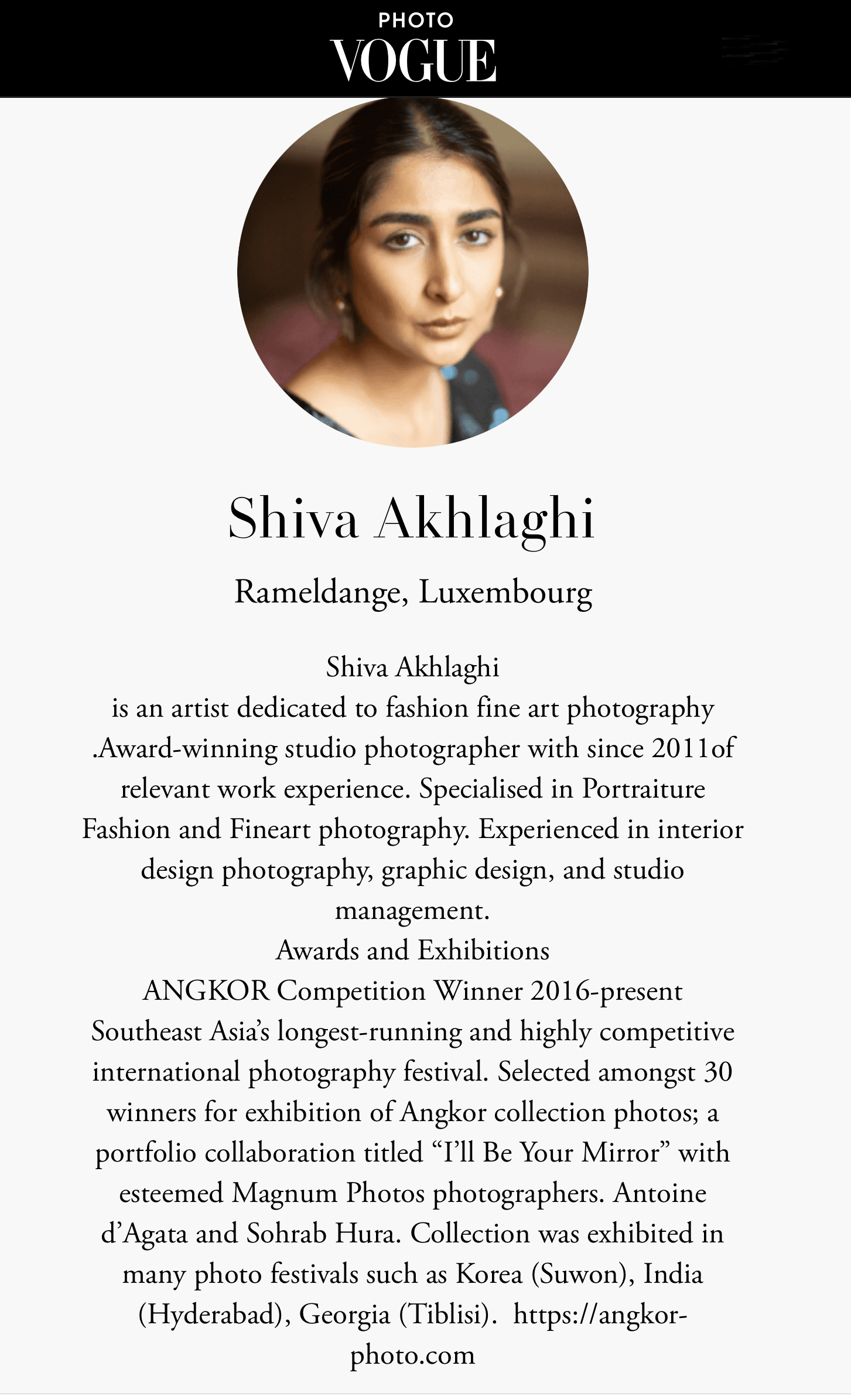 PHOTO
VOGUE

Shiva Akhlaghi

Rameldange, Luxembourg

Shiva Akhlaghi
is an artist dedicated to fashion fine art photography .Award-winning studio photographer with since 2011of relevant work experience. Specialised in Portraiture Fashion and Fineart photography. Experienced in interior design photography, graphic design, and studio management.
Awards and Exhibitions
ANGKOR Competition Winner 2016-present
Southeast Asia's longest-running and highly competitive international photography festival. Selected amongst 30 winners for exhibition of Angkor collection photos; a portfolio collaboration titled "I'll Be Your Mirror" with esteemed Magnum Photos photographers. Antoine d'Agata and Sohrab Hura. Collection was exhibited in many photo festivals such as Korea (Suwon), India (Hyderabad), Georgia (Tiblisi). https://angkor-photo.com